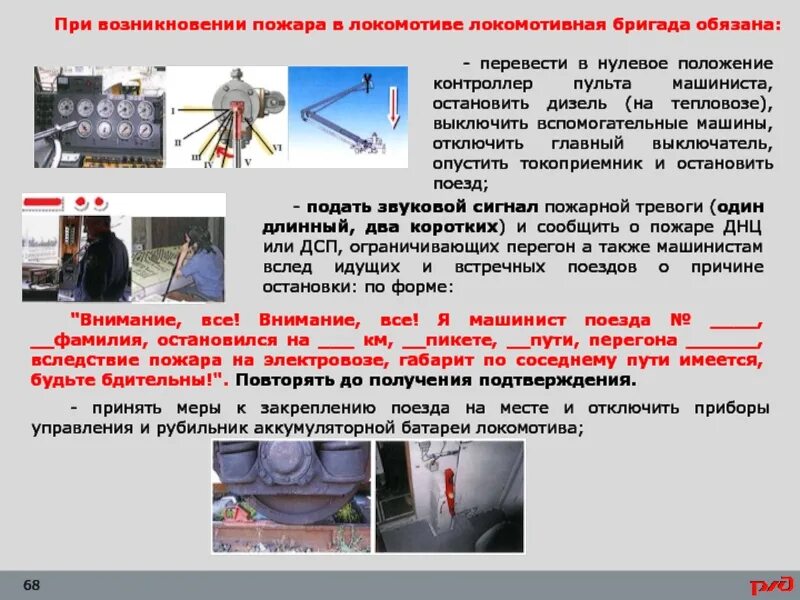 При возникновении пожара в локомотиве локомотивная бригада обязана:

I
II
III
IV
V
VI

- перевести в нулевое положение контроллер пульта машиниста, остановить дизель (на тепловозе), выключить вспомогательные машины, отключить главный выключатель, опустить токоприемник и остановить поезд;

- подать звуковой сигнал пожарной тревоги (один длинный, два коротких) и сообщить о пожаре ДНЦ или ДСП, ограничивающих перегон а также машинистам вслед идущих и встречных поездов о причине остановки: по форме:

"Внимание, все! Внимание, все! Я машинист поезда № _____, __фамилия, остановился на ____ км, __пикете, __пути, перегона _______, вследствие пожара на электровозе, габарит по соседнему пути имеется, будьте бдительны!". Повторять до получения подтверждения.

- принять меры к закреплению поезда на месте и отключить приборы управления и рубильник аккумуляторной батареи локомотива;

68

РЖД